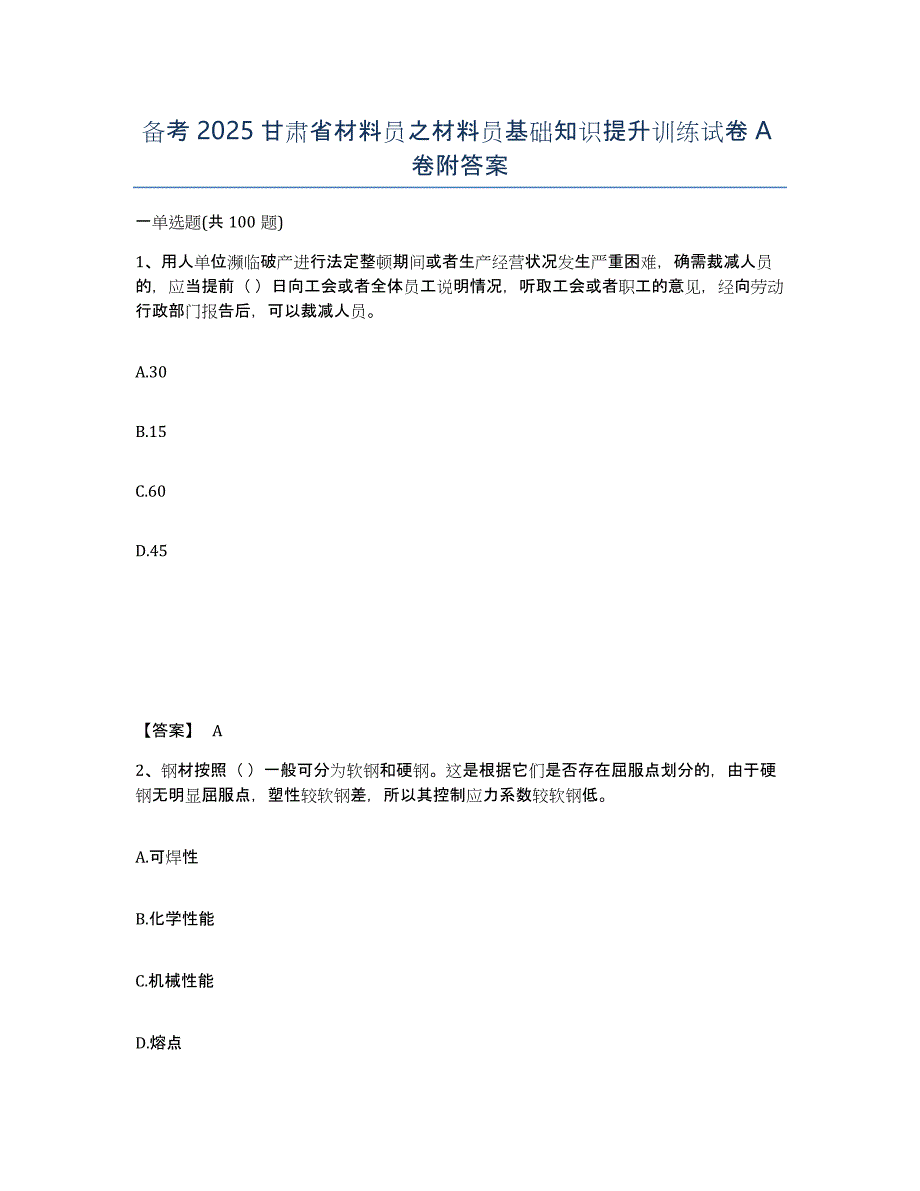 备考 2025 甘肃省材料员之材料员基础知识提升训练试卷 A 卷附答案

一单选题(共 100 题)

1、用人单位濒临破产进行法定整顿期间或者生产经营状况发生严重困难，确需裁减人员的，应当提前（ ）日向工会或者全体员工说明情况，听取工会或者职工的意见，经向劳动行政部门报告后，可以裁减人员。

A.30

B.15

C.60

D.45

【答案】 A

2、钢材按照（ ）一般可分为软钢和硬钢。这是根据它们是否存在屈服点划分的，由于硬钢无明显屈服点，塑性较软钢差，所以其控制应力系数较软钢低。

A.可焊性

B.化学性能

C.机械性能

D.熔点